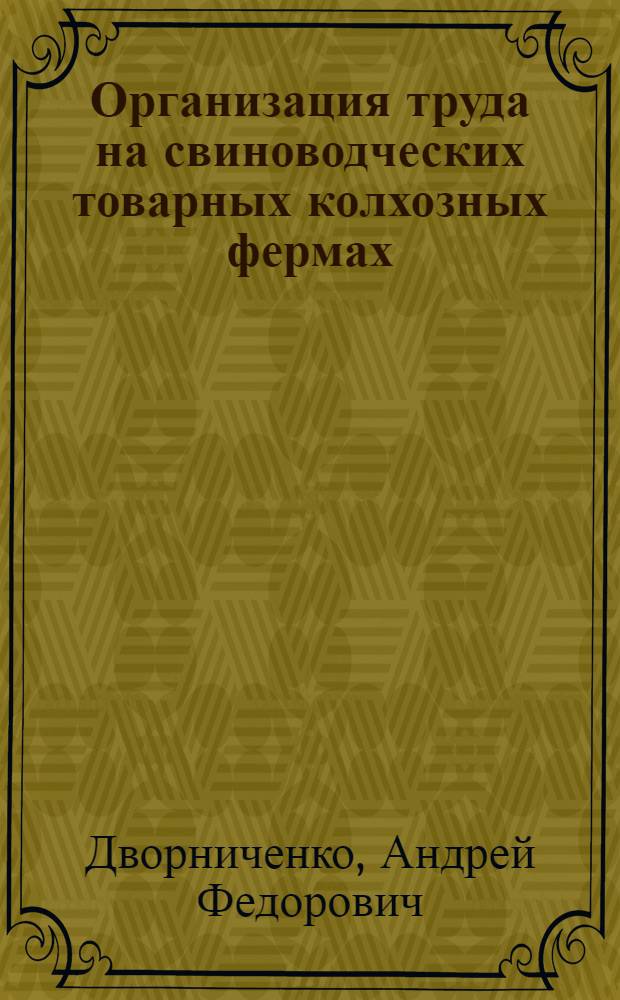 Организация труда на свиноводческих товарных колхозных фермах

Дворниченко, Андрей Федорович